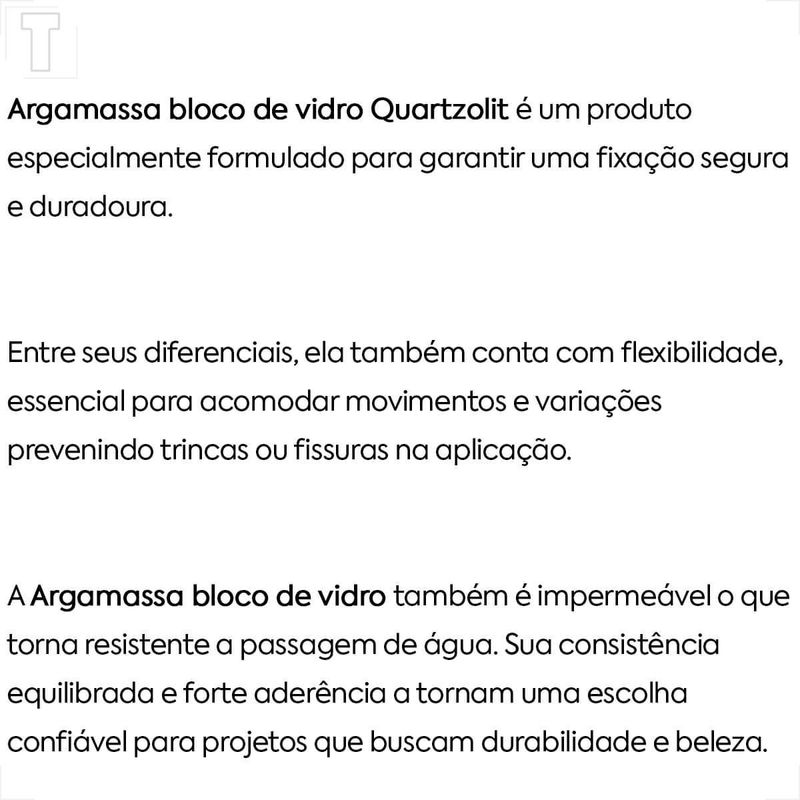 T

Argamassa bloco de vidro Quartzolit é um produto especialmente formulado para garantir uma fixação segura e duradoura.

Entre seus diferenciais, ela também conta com flexibilidade, essencial para acomodar movimentos e variações prevenindo trincas ou fissuras na aplicação.

A Argamassa bloco de vidro também é impermeável o que torna resistente a passagem de água. Sua consistência equilibrada e forte aderência a tornam uma escolha confiável para projetos que buscam durabilidade e beleza.